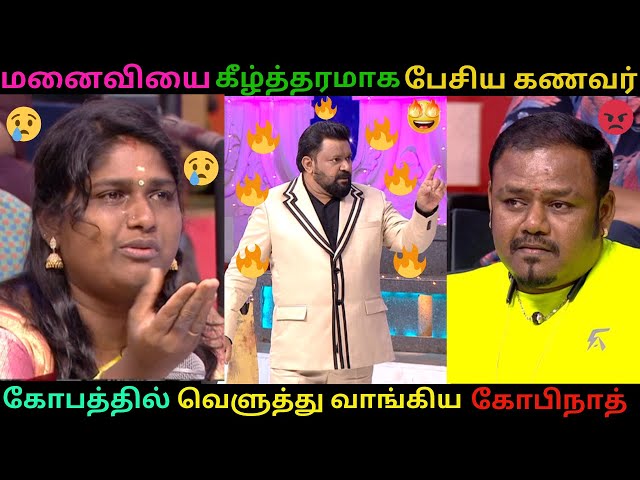 மனைவியை கீழ்த்தரமாக பேசிய கணவர்

கோபத்தில் வெளுத்து வாங்கிய கோபிநாத்